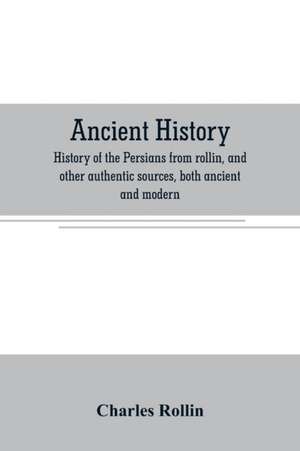 Ancient History

History of the Persians from rollin, and other authentic sources, both ancient and modern

Charles Rollin